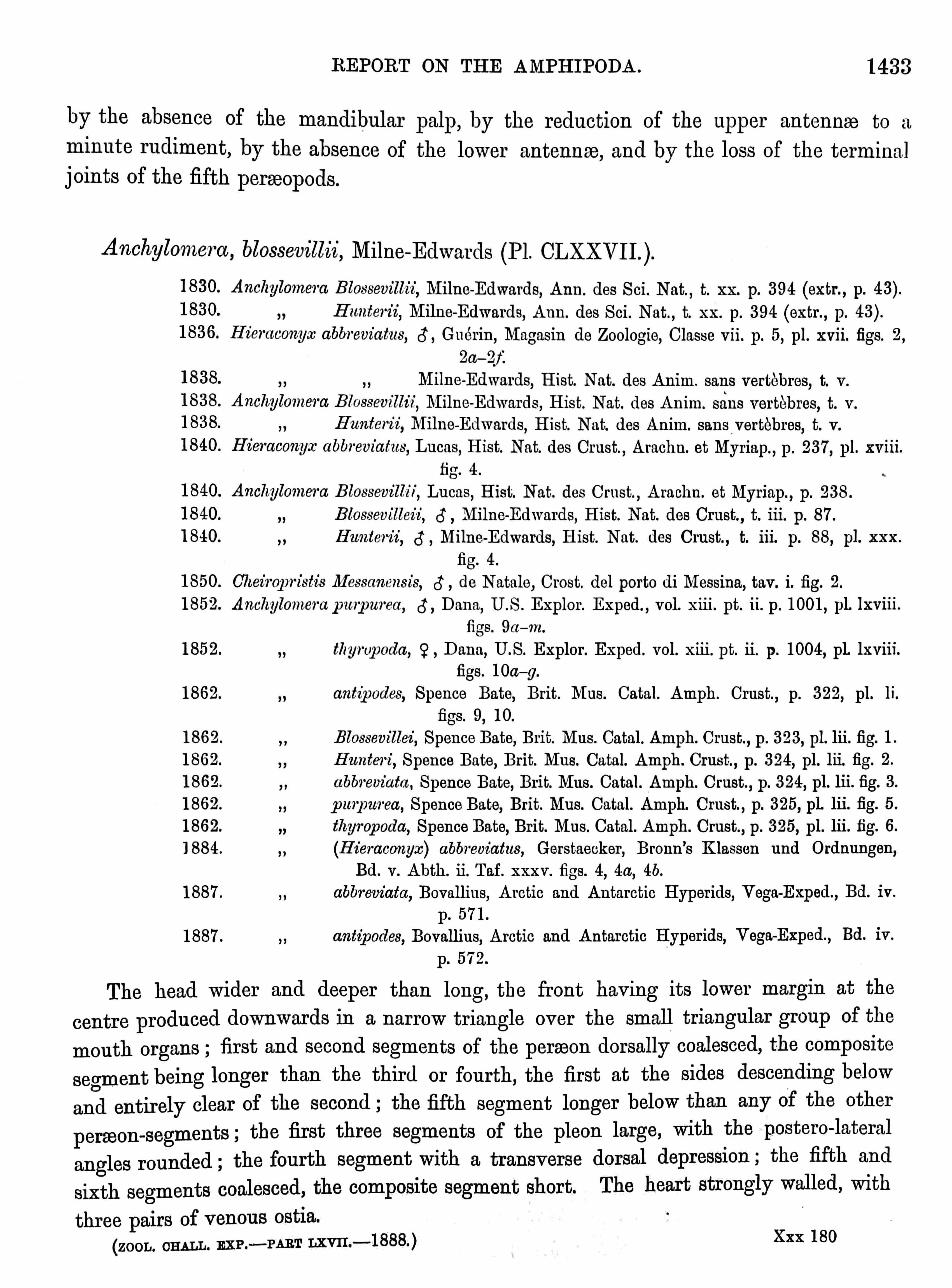 REPORT ON THE AMPHIPODA. 1433

by the absence of the mandibular palp, by the reduction of the upper antennæ to a minute rudiment, by the absence of the lower antennæ, and by the loss of the terminal joints of the fifth peræopods.

Anchylomera, blossevillii, Milne-Edwards (Pl. CLXXVII.).

1830. Anchylomera Blossevillii, Milne-Edwards, Ann. des Sci. Nat., t. xx. p. 394 (extr., p. 43).
1830. „ Hunterii, Milne-Edwards, Ann. des Sci. Nat., t. xx. p. 394 (extr., p. 43).
1836. Hieraconyx abbreviatus, ♂, Guérin, Magasin de Zoologie, Classe vii. p. 5, pl. xvii. figs. 2, 2a–2f.
1838. „ „ Milne-Edwards, Hist. Nat. des Anim. sans vertèbres, t. v.
1838. Anchylomera Blossevillii, Milne-Edwards, Hist. Nat. des Anim. sans vertèbres, t. v.
1838. „ Hunterii, Milne-Edwards, Hist. Nat. des Anim. sans vertèbres, t. v.
1840. Hieraconyx abbreviatus, Lucas, Hist. Nat. des Crust., Arachn. et Myriap., p. 237, pl. xviii. fig. 4.
1840. Anchylomera Blossevillii, Lucas, Hist. Nat. des Crust., Arachn. et Myriap., p. 238.
1840. „ Blossevilleii, ♂, Milne-Edwards, Hist. Nat. des Crust., t. iii. p. 87.
1840. „ Hunterii, ♂, Milne-Edwards, Hist. Nat. des Crust., t. iii. p. 88, pl. xxx. fig. 4.
1850. Cheiropristis Messanensis, ♂, de Natale, Crost. del porto di Messina, tav. i. fig. 2.
1852. Anchylomera purpurea, ♂, Dana, U.S. Explor. Exped., vol. xiii. pt. ii. p. 1001, pl. lxviii. figs. 9a–m.
1852. „ thyropoda, ♀, Dana, U.S. Explor. Exped. vol. xiii. pt. ii. p. 1004, pl. lxviii. figs. 10a–g.
1862. „ antipodes, Spence Bate, Brit. Mus. Catal. Amph. Crust., p. 322, pl. li. figs. 9, 10.
1862. „ Blossevillei, Spence Bate, Brit. Mus. Catal. Amph. Crust., p. 323, pl. lii. fig. 1.
1862. „ Hunteri, Spence Bate, Brit. Mus. Catal. Amph. Crust., p. 324, pl. lii. fig. 2.
1862. „ abbreviata, Spence Bate, Brit. Mus. Catal. Amph. Crust., p. 324, pl. lii. fig. 3.
1862. „ purpurea, Spence Bate, Brit. Mus. Catal. Amph. Crust., p. 325, pl. lii. fig. 5.
1862. „ thyropoda, Spence Bate, Brit. Mus. Catal. Amph. Crust., p. 325, pl. lii. fig. 6.
1884. „ (Hieraconyx) abbreviatus, Gerstaecker, Bronn's Klassen und Ordnungen, Bd. v. Abth. ii. Taf. xxxv. figs. 4, 4a, 4b.
1887. „ abbreviata, Bovallius, Arctic and Antarctic Hyperids, Vega-Exped., Bd. iv. p. 571.
1887. „ antipodes, Bovallius, Arctic and Antarctic Hyperids, Vega-Exped., Bd. iv. p. 572.

The head wider and deeper than long, the front having its lower margin at the centre produced downwards in a narrow triangle over the small triangular group of the mouth organs; first and second segments of the peræon dorsally coalesced, the composite segment being longer than the third or fourth, the first at the sides descending below and entirely clear of the second; the fifth segment longer below than any of the other peræon-segments; the first three segments of the pleon large, with the postero-lateral angles rounded; the fourth segment with a transverse dorsal depression; the fifth and sixth segments coalesced, the composite segment short. The heart strongly walled, with three pairs of venous ostia.

(ZOOL. CHALL. EXP.—PART LXVII.—1888.) Xxx 180